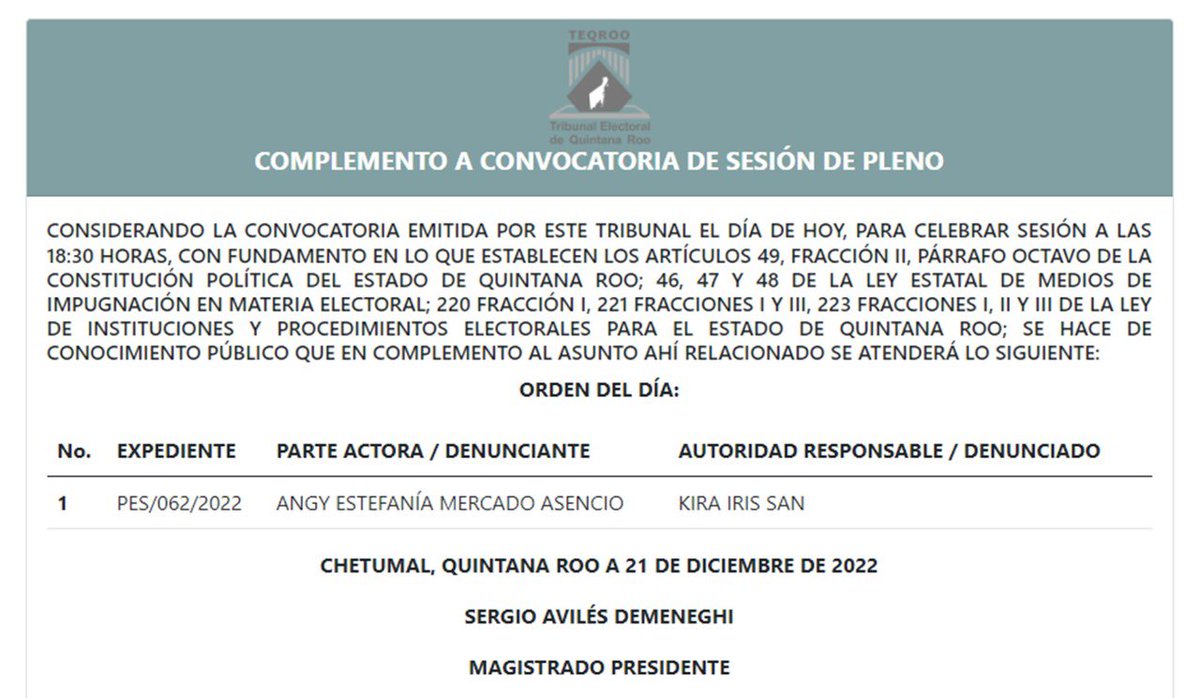 TEQROO

Tribunal Electoral de Quintana Roo

COMPLEMENTO A CONVOCATORIA DE SESIÓN DE PLENO

CONSIDERANDO LA CONVOCATORIA EMITIDA POR ESTE TRIBUNAL EL DÍA DE HOY, PARA CELEBRAR SESIÓN A LAS 18:30 HORAS, CON FUNDAMENTO EN LO QUE ESTABLECEN LOS ARTÍCULOS 49, FRACCIÓN II, PÁRRAFO OCTAVO DE LA CONSTITUCIÓN POLÍTICA DEL ESTADO DE QUINTANA ROO; 46, 47 Y 48 DE LA LEY ESTATAL DE MEDIOS DE IMPUGNACIÓN EN MATERIA ELECTORAL; 220 FRACCIÓN I, 221 FRACCIONES I Y III, 223 FRACCIONES I, II Y III DE LA LEY DE INSTITUCIONES Y PROCEDIMIENTOS ELECTORALES PARA EL ESTADO DE QUINTANA ROO; SE HACE DE CONOCIMIENTO PÚBLICO QUE EN COMPLEMENTO AL ASUNTO AHÍ RELACIONADO SE ATENDERÁ LO SIGUIENTE:

ORDEN DEL DÍA:

| No. | EXPEDIENTE | PARTE ACTORA / DENUNCIANTE | AUTORIDAD RESPONSABLE / DENUNCIADO |
|---|---|---|---|
| 1 | PES/062/2022 | ANGY ESTEFANÍA MERCADO ASENCIO | KIRA IRIS SAN |

CHETUMAL, QUINTANA ROO A 21 DE DICIEMBRE DE 2022

SERGIO AVILÉS DEMENEGHI

MAGISTRADO PRESIDENTE